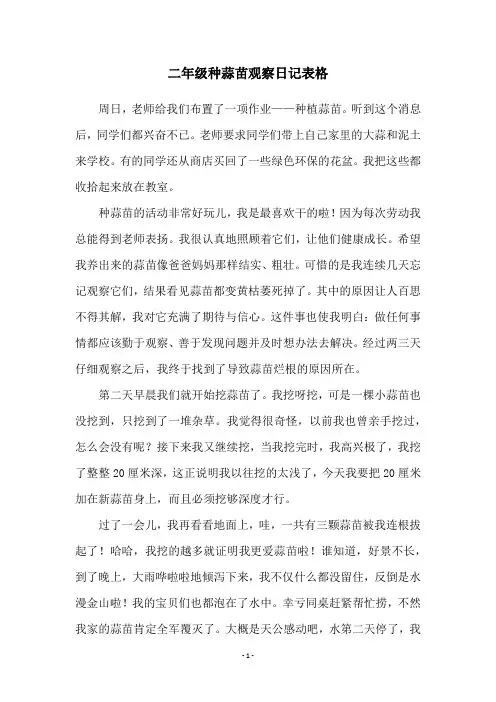 二年级种蒜苗观察日记表格

周日，老师给我们布置了一项作业——种植蒜苗。听到这个消息后，同学们都兴奋不已。老师要求同学们带上自己家里的大蒜和泥土来学校。有的同学还从商店买回了一些绿色环保的花盆。我把这些都收拾起来放在教室。

种蒜苗的活动非常好玩儿，我是最喜欢干的啦！因为每次劳动我总能得到老师表扬。我很认真地照顾着它们，让他们健康成长。希望我养出来的蒜苗像爸爸妈妈那样结实、粗壮。可惜的是我连续几天忘记观察它们，结果看见蒜苗都变黄枯萎死掉了。其中的原因让人百思不得其解，我对它充满了期待与信心。这件事也使我明白：做任何事情都应该勤于观察、善于发现问题并及时想办法去解决。经过两三天仔细观察之后，我终于找到了导致蒜苗烂根的原因所在。

第二天早晨我们就开始挖蒜苗了。我挖呀挖，可是一棵小蒜苗也没挖到，只挖到了一堆杂草。我觉得很奇怪，以前我也曾亲手挖过，怎么会没有呢？接下来我又继续挖，当我挖完时，我高兴极了，我挖了整整 20 厘米深，这正说明我以往挖的太浅了，今天我要把 20 厘米加在新蒜苗身上，而且必须挖够深度才行。

过了一会儿，我再看看地面上，哇，一共有三颗蒜苗被我连根拔起了！哈哈，我挖的越多就证明我更爱蒜苗啦！谁知道，好景不长，到了晚上，大雨哗啦啦地倾泻下来，我不仅什么都没留住，反倒是水漫金山啦！我的宝贝们也都泡在了水中。幸亏同桌赶紧帮忙捞，不然我家的蒜苗肯定全军覆灭了。大概是天公感动吧，水第二天停了，我

- 1 -